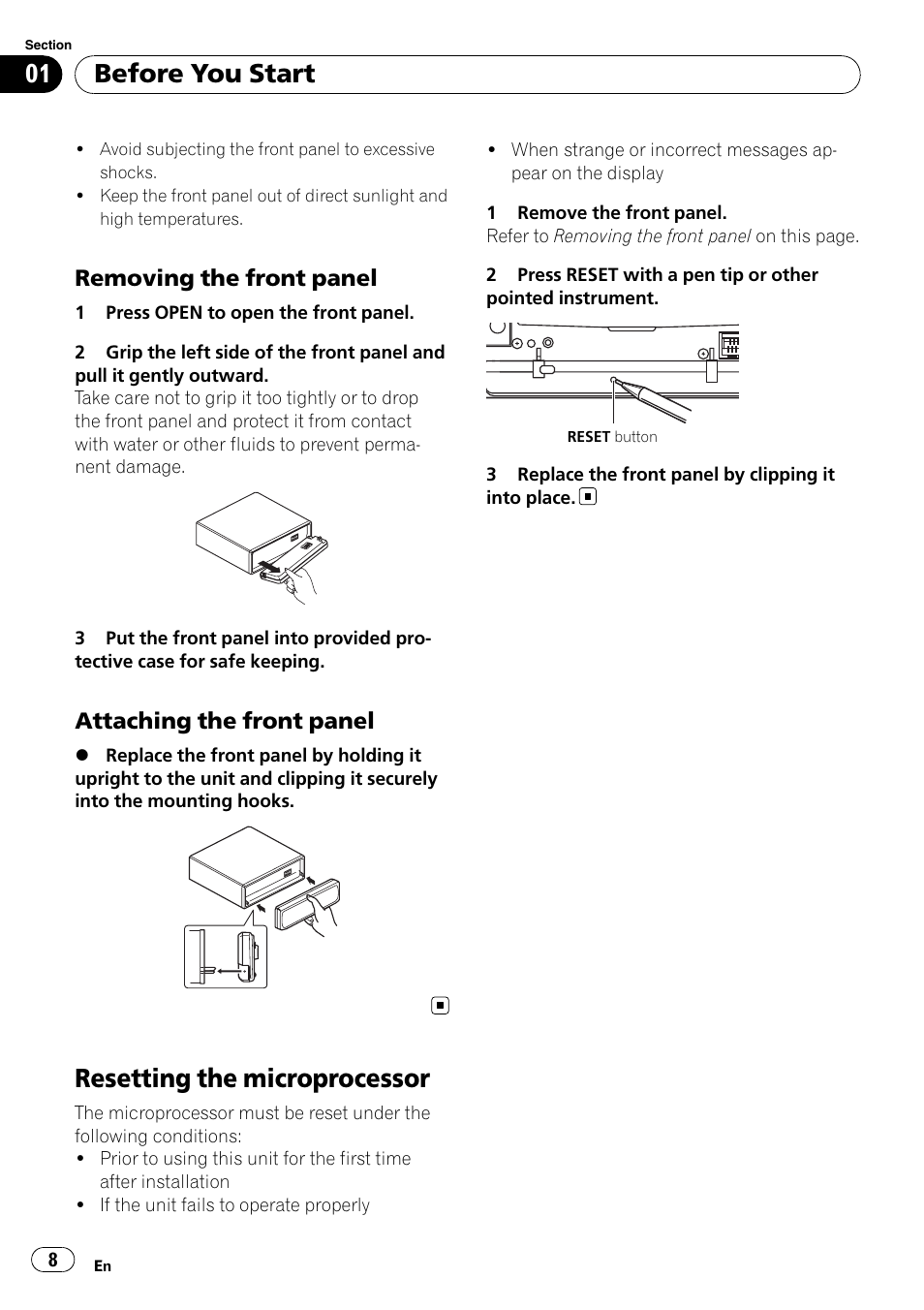 Section
01 Before You Start

• Avoid subjecting the front panel to excessive shocks.
• Keep the front panel out of direct sunlight and high temperatures.

Removing the front panel

1 Press OPEN to open the front panel.

2 Grip the left side of the front panel and pull it gently outward.
Take care not to grip it too tightly or to drop the front panel and protect it from contact with water or other fluids to prevent permanent damage.

3 Put the front panel into provided protective case for safe keeping.

Attaching the front panel

● Replace the front panel by holding it upright to the unit and clipping it securely into the mounting hooks.

Resetting the microprocessor

The microprocessor must be reset under the following conditions:
• Prior to using this unit for the first time after installation
• If the unit fails to operate properly
• When strange or incorrect messages appear on the display

1 Remove the front panel.
Refer to Removing the front panel on this page.

2 Press RESET with a pen tip or other pointed instrument.

RESET button

3 Replace the front panel by clipping it into place.

8 En